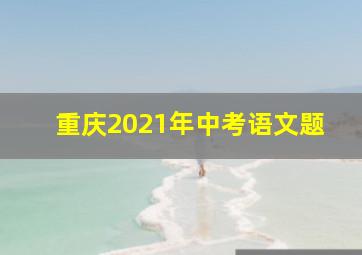 重庆2021年中考语文题